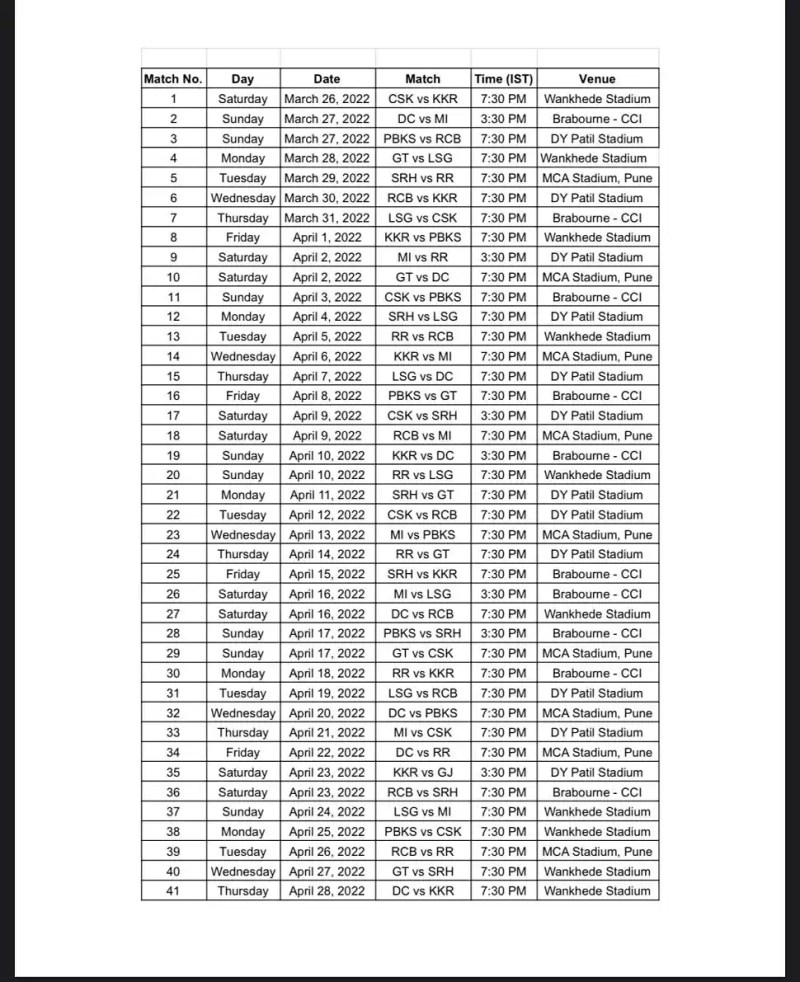 | Match No. | Day | Date | Match | Time (IST) | Venue |
|---|---|---|---|---|---|
| 1 | Saturday | March 26, 2022 | CSK vs KKR | 7:30 PM | Wankhede Stadium |
| 2 | Sunday | March 27, 2022 | DC vs MI | 3:30 PM | Brabourne - CCI |
| 3 | Sunday | March 27, 2022 | PBKS vs RCB | 7:30 PM | DY Patil Stadium |
| 4 | Monday | March 28, 2022 | GT vs LSG | 7:30 PM | Wankhede Stadium |
| 5 | Tuesday | March 29, 2022 | SRH vs RR | 7:30 PM | MCA Stadium, Pune |
| 6 | Wednesday | March 30, 2022 | RCB vs KKR | 7:30 PM | DY Patil Stadium |
| 7 | Thursday | March 31, 2022 | LSG vs CSK | 7:30 PM | Brabourne - CCI |
| 8 | Friday | April 1, 2022 | KKR vs PBKS | 7:30 PM | Wankhede Stadium |
| 9 | Saturday | April 2, 2022 | MI vs RR | 3:30 PM | DY Patil Stadium |
| 10 | Saturday | April 2, 2022 | GT vs DC | 7:30 PM | MCA Stadium, Pune |
| 11 | Sunday | April 3, 2022 | CSK vs PBKS | 7:30 PM | Brabourne - CCI |
| 12 | Monday | April 4, 2022 | SRH vs LSG | 7:30 PM | DY Patil Stadium |
| 13 | Tuesday | April 5, 2022 | RR vs RCB | 7:30 PM | Wankhede Stadium |
| 14 | Wednesday | April 6, 2022 | KKR vs MI | 7:30 PM | MCA Stadium, Pune |
| 15 | Thursday | April 7, 2022 | LSG vs DC | 7:30 PM | DY Patil Stadium |
| 16 | Friday | April 8, 2022 | PBKS vs GT | 7:30 PM | Brabourne - CCI |
| 17 | Saturday | April 9, 2022 | CSK vs SRH | 3:30 PM | DY Patil Stadium |
| 18 | Saturday | April 9, 2022 | RCB vs MI | 7:30 PM | MCA Stadium, Pune |
| 19 | Sunday | April 10, 2022 | KKR vs DC | 3:30 PM | Brabourne - CCI |
| 20 | Sunday | April 10, 2022 | RR vs LSG | 7:30 PM | Wankhede Stadium |
| 21 | Monday | April 11, 2022 | SRH vs GT | 7:30 PM | DY Patil Stadium |
| 22 | Tuesday | April 12, 2022 | CSK vs RCB | 7:30 PM | DY Patil Stadium |
| 23 | Wednesday | April 13, 2022 | MI vs PBKS | 7:30 PM | MCA Stadium, Pune |
| 24 | Thursday | April 14, 2022 | RR vs GT | 7:30 PM | DY Patil Stadium |
| 25 | Friday | April 15, 2022 | SRH vs KKR | 7:30 PM | Brabourne - CCI |
| 26 | Saturday | April 16, 2022 | MI vs LSG | 3:30 PM | Brabourne - CCI |
| 27 | Saturday | April 16, 2022 | DC vs RCB | 7:30 PM | Wankhede Stadium |
| 28 | Sunday | April 17, 2022 | PBKS vs SRH | 3:30 PM | Brabourne - CCI |
| 29 | Sunday | April 17, 2022 | GT vs CSK | 7:30 PM | MCA Stadium, Pune |
| 30 | Monday | April 18, 2022 | RR vs KKR | 7:30 PM | Brabourne - CCI |
| 31 | Tuesday | April 19, 2022 | LSG vs RCB | 7:30 PM | DY Patil Stadium |
| 32 | Wednesday | April 20, 2022 | DC vs PBKS | 7:30 PM | MCA Stadium, Pune |
| 33 | Thursday | April 21, 2022 | MI vs CSK | 7:30 PM | DY Patil Stadium |
| 34 | Friday | April 22, 2022 | DC vs RR | 7:30 PM | MCA Stadium, Pune |
| 35 | Saturday | April 23, 2022 | KKR vs GJ | 3:30 PM | DY Patil Stadium |
| 36 | Saturday | April 23, 2022 | RCB vs SRH | 7:30 PM | Brabourne - CCI |
| 37 | Sunday | April 24, 2022 | LSG vs MI | 7:30 PM | Wankhede Stadium |
| 38 | Monday | April 25, 2022 | PBKS vs CSK | 7:30 PM | Wankhede Stadium |
| 39 | Tuesday | April 26, 2022 | RCB vs RR | 7:30 PM | MCA Stadium, Pune |
| 40 | Wednesday | April 27, 2022 | GT vs SRH | 7:30 PM | Wankhede Stadium |
| 41 | Thursday | April 28, 2022 | DC vs KKR | 7:30 PM | Wankhede Stadium |